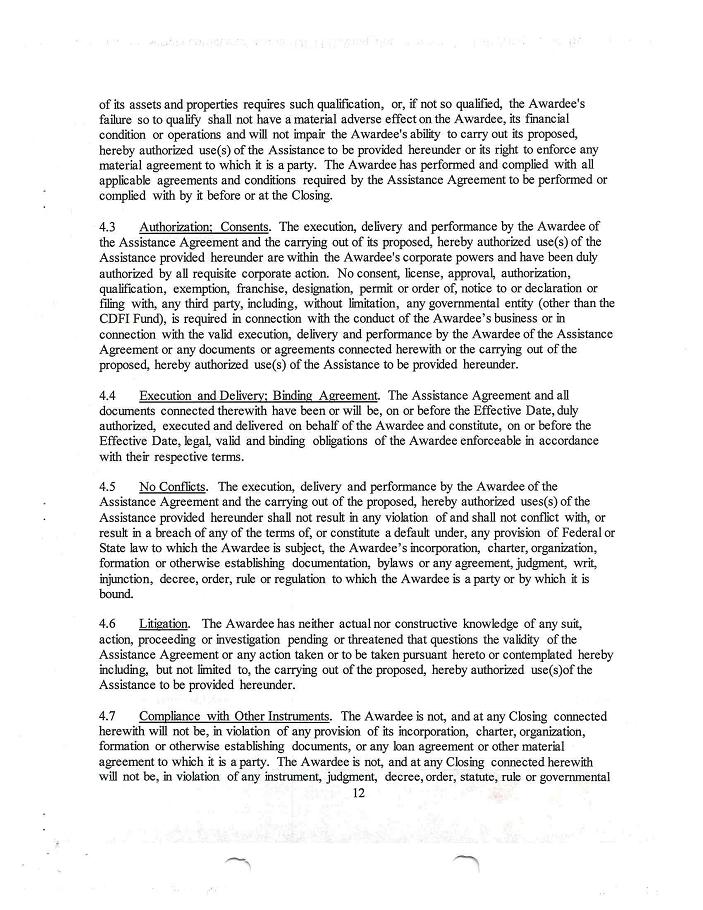 of its assets and properties requires such qualification, or, if not so qualified, the Awardee's failure so to qualify shall not have a material adverse effect on the Awardee, its financial condition or operations and will not impair the Awardee's ability to carry out its proposed, hereby authorized use(s) of the Assistance to be provided hereunder or its right to enforce any material agreement to which it is a party. The Awardee has performed and complied with all applicable agreements and conditions required by the Assistance Agreement to be performed or complied with by it before or at the Closing.

4.3 Authorization; Consents. The execution, delivery and performance by the Awardee of the Assistance Agreement and the carrying out of its proposed, hereby authorized use(s) of the Assistance provided hereunder are within the Awardee's corporate powers and have been duly authorized by all requisite corporate action. No consent, license, approval, authorization, qualification, exemption, franchise, designation, permit or order of, notice to or declaration or filing with, any third party, including, without limitation, any governmental entity (other than the CDFI Fund), is required in connection with the conduct of the Awardee's business or in connection with the valid execution, delivery and performance by the Awardee of the Assistance Agreement or any documents or agreements connected herewith or the carrying out of the proposed, hereby authorized use(s) of the Assistance to be provided hereunder.

4.4 Execution and Delivery; Binding Agreement. The Assistance Agreement and all documents connected therewith have been or will be, on or before the Effective Date, duly authorized, executed and delivered on behalf of the Awardee and constitute, on or before the Effective Date, legal, valid and binding obligations of the Awardee enforceable in accordance with their respective terms.

4.5 No Conflicts. The execution, delivery and performance by the Awardee of the Assistance Agreement and the carrying out of the proposed, hereby authorized uses(s) of the Assistance provided hereunder shall not result in any violation of and shall not conflict with, or result in a breach of any of the terms of, or constitute a default under, any provision of Federal or State law to which the Awardee is subject, the Awardee's incorporation, charter, organization, formation or otherwise establishing documentation, bylaws or any agreement, judgment, writ, injunction, decree, order, rule or regulation to which the Awardee is a party or by which it is bound.

4.6 Litigation. The Awardee has neither actual nor constructive knowledge of any suit, action, proceeding or investigation pending or threatened that questions the validity of the Assistance Agreement or any action taken or to be taken pursuant hereto or contemplated hereby including, but not limited to, the carrying out of the proposed, hereby authorized use(s)of the Assistance to be provided hereunder.

4.7 Compliance with Other Instruments. The Awardee is not, and at any Closing connected herewith will not be, in violation of any provision of its incorporation, charter, organization, formation or otherwise establishing documents, or any loan agreement or other material agreement to which it is a party. The Awardee is not, and at any Closing connected herewith will not be, in violation of any instrument, judgment, decree, order, statute, rule or governmental

12